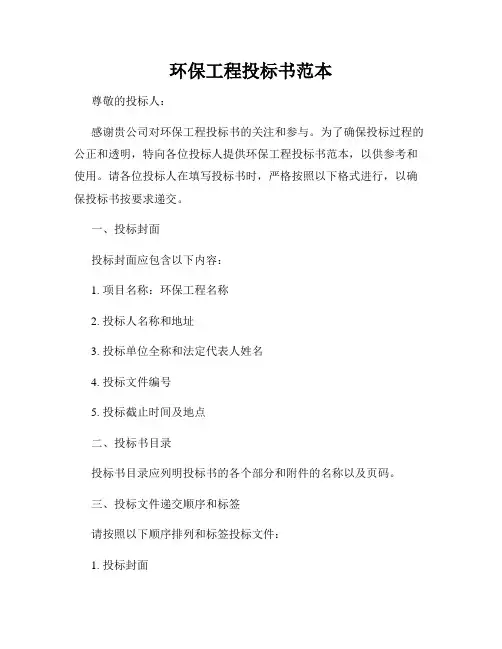 环保工程投标书范本

尊敬的投标人：

感谢贵公司对环保工程投标书的关注和参与。为了确保投标过程的公正和透明，特向各位投标人提供环保工程投标书范本，以供参考和使用。请各位投标人在填写投标书时，严格按照以下格式进行，以确保投标书按要求递交。

一、投标封面

投标封面应包含以下内容：

1. 项目名称：环保工程名称

2. 投标人名称和地址

3. 投标单位全称和法定代表人姓名

4. 投标文件编号

5. 投标截止时间及地点

二、投标书目录

投标书目录应列明投标书的各个部分和附件的名称以及页码。

三、投标文件递交顺序和标签

请按照以下顺序排列和标签投标文件：

1. 投标封面